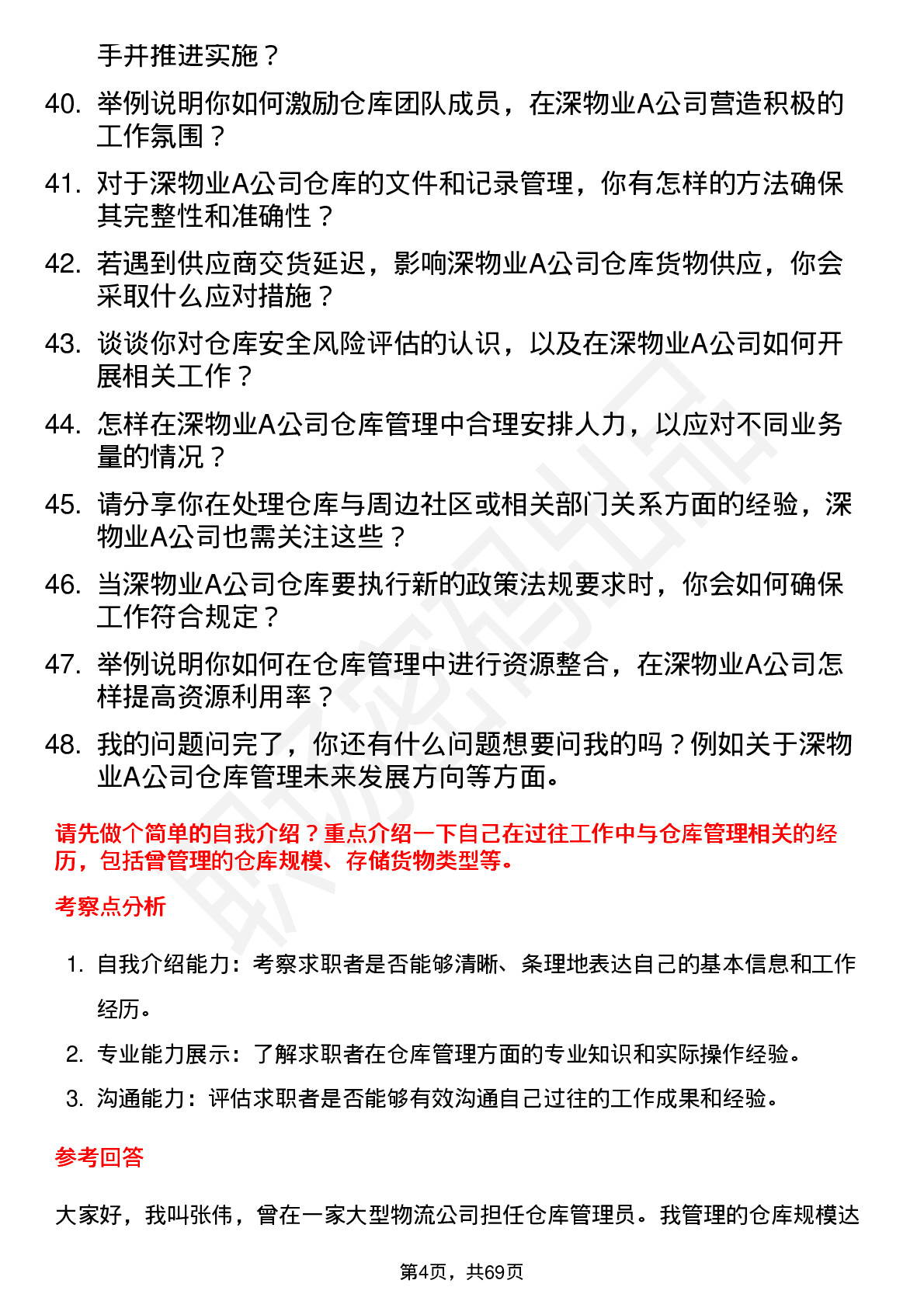 手并推进实施？

40. 举例说明你如何激励仓库团队成员，在深物业A公司营造积极的工作氛围？

41. 对于深物业A公司仓库的文件和记录管理，你有怎样的方法确保其完整性和准确性？

42. 若遇到供应商交货延迟，影响深物业A公司仓库货物供应，你会采取什么应对措施？

43. 谈谈你对仓库安全风险评估的认识，以及在深物业A公司如何开展相关工作？

44. 怎样在深物业A公司仓库管理中合理安排人力，以应对不同业务量的情况？

45. 请分享你在处理仓库与周边社区或相关部门关系方面的经验，深物业A公司也需关注这些？

46. 当深物业A公司仓库要执行新的政策法规要求时，你会如何确保工作符合规定？

47. 举例说明你如何在仓库管理中进行资源整合，在深物业A公司怎样提高资源利用率？

48. 我的问题问完了，你还有什么问题想要问我的吗？例如关于深物业A公司仓库管理未来发展方向等方面。

请先做个简单的自我介绍？重点介绍一下自己在过往工作中与仓库管理相关的经历，包括曾管理的仓库规模、存储货物类型等。

考察点分析

1. 自我介绍能力：考察求职者是否能够清晰、条理地表达自己的基本信息和工作经历。

2. 专业能力展示：了解求职者在仓库管理方面的专业知识和实际操作经验。

3. 沟通能力：评估求职者是否能够有效沟通自己过往的工作成果和经验。

参考回答

大家好，我叫张伟，曾在一家大型物流公司担任仓库管理员。我管理的仓库规模达

第4页，共69页